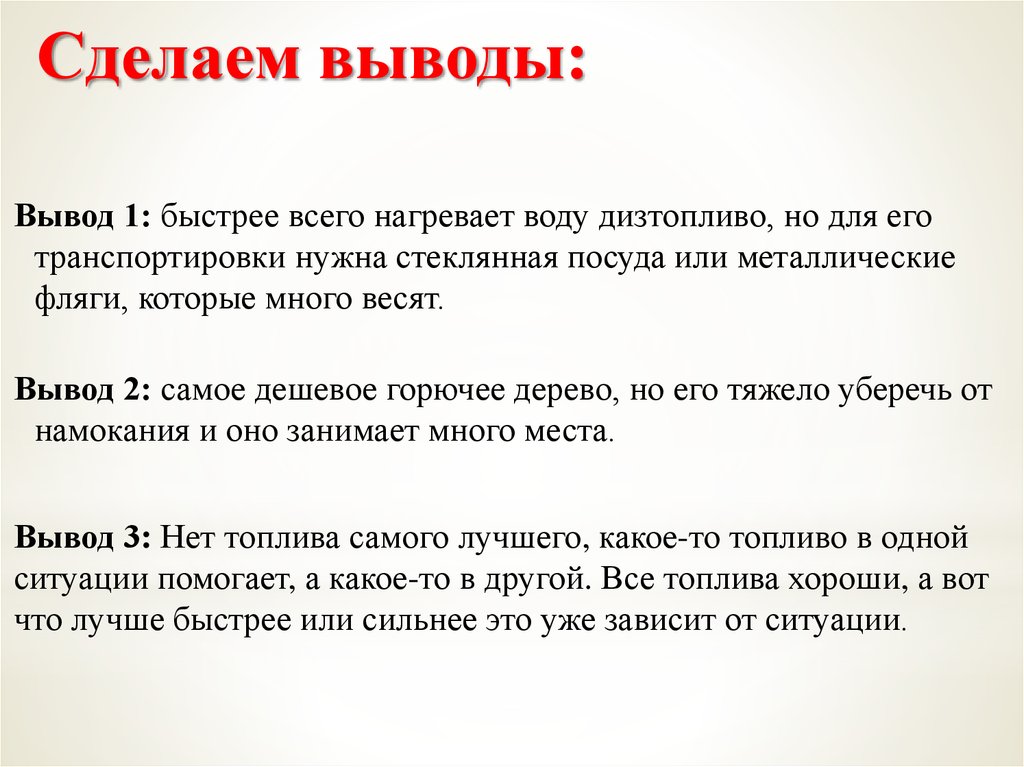 Сделаем выводы:

Вывод 1: быстрее всего нагревает воду дизтопливо, но для его транспортировки нужна стеклянная посуда или металлические фляги, которые много весят.

Вывод 2: самое дешевое горючее дерево, но его тяжело уберечь от намокания и оно занимает много места.

Вывод 3: Нет топлива самого лучшего, какое-то топливо в одной ситуации помогает, а какое-то в другой. Все топлива хороши, а вот что лучше быстрее или сильнее это уже зависит от ситуации.